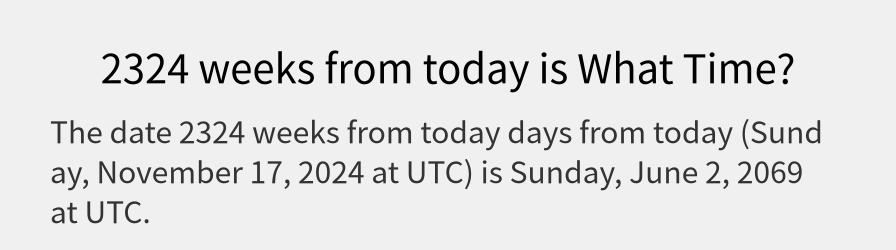 2324 weeks from today is What Time?

The date 2324 weeks from today days from today (Sunday, November 17, 2024 at UTC) is Sunday, June 2, 2069 at UTC.